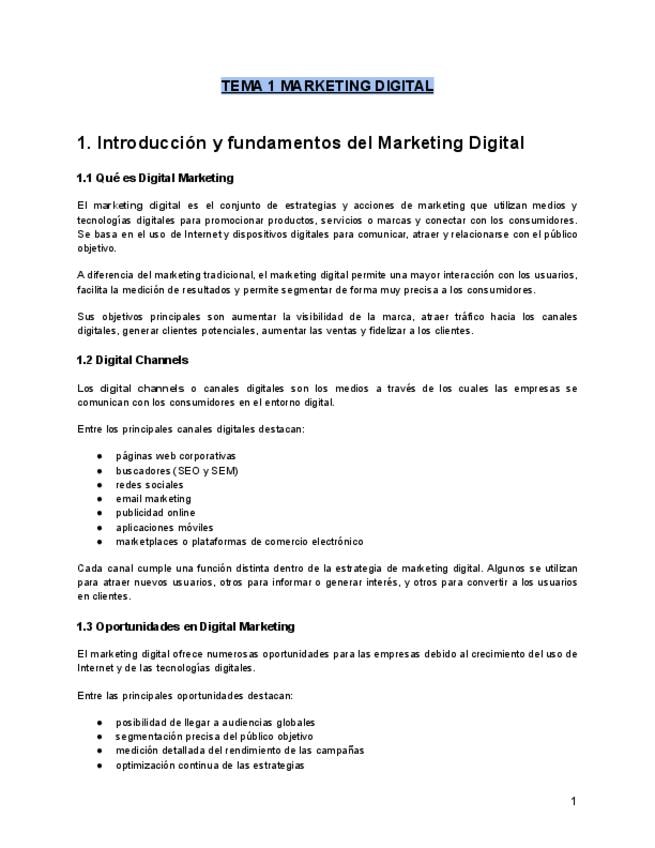 TEMA 1 MARKETING DIGITAL

1. Introducción y fundamentos del Marketing Digital

1.1 Qué es Digital Marketing

El marketing digital es el conjunto de estrategias y acciones de marketing que utilizan medios y tecnologías digitales para promocionar productos, servicios o marcas y conectar con los consumidores. Se basa en el uso de Internet y dispositivos digitales para comunicar, atraer y relacionarse con el público objetivo.

A diferencia del marketing tradicional, el marketing digital permite una mayor interacción con los usuarios, facilita la medición de resultados y permite segmentar de forma muy precisa a los consumidores.

Sus objetivos principales son aumentar la visibilidad de la marca, atraer tráfico hacia los canales digitales, generar clientes potenciales, aumentar las ventas y fidelizar a los clientes.

1.2 Digital Channels

Los digital channels o canales digitales son los medios a través de los cuales las empresas se comunican con los consumidores en el entorno digital.

Entre los principales canales digitales destacan:

● páginas web corporativas
● buscadores (SEO y SEM)
● redes sociales
● email marketing
● publicidad online
● aplicaciones móviles
● marketplaces o plataformas de comercio electrónico

Cada canal cumple una función distinta dentro de la estrategia de marketing digital. Algunos se utilizan para atraer nuevos usuarios, otros para informar o generar interés, y otros para convertir a los usuarios en clientes.

1.3 Oportunidades en Digital Marketing

El marketing digital ofrece numerosas oportunidades para las empresas debido al crecimiento del uso de Internet y de las tecnologías digitales.

Entre las principales oportunidades destacan:

● posibilidad de llegar a audiencias globales
● segmentación precisa del público objetivo
● medición detallada del rendimiento de las campañas
● optimización continua de las estrategias

1